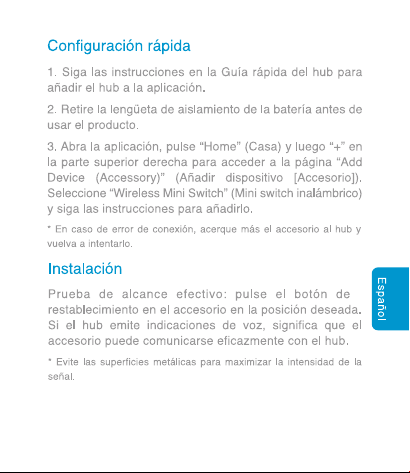 Configuración rápida

1. Siga las instrucciones en la Guía rápida del hub para añadir el hub a la aplicación.

2. Retire la lengüeta de aislamiento de la batería antes de usar el producto.

3. Abra la aplicación, pulse "Home" (Casa) y luego "+" en la parte superior derecha para acceder a la página "Add Device (Accessory)" (Añadir dispositivo [Accesorio]). Seleccione "Wireless Mini Switch" (Mini switch inalámbrico) y siga las instrucciones para añadirlo.

* En caso de error de conexión, acerque más el accesorio al hub y vuelva a intentarlo.

Instalación

Prueba de alcance efectivo: pulse el botón de restablecimiento en el accesorio en la posición deseada. Si el hub emite indicaciones de voz, significa que el accesorio puede comunicarse eficazmente con el hub.

* Evite las superficies metálicas para maximizar la intensidad de la señal.

Español